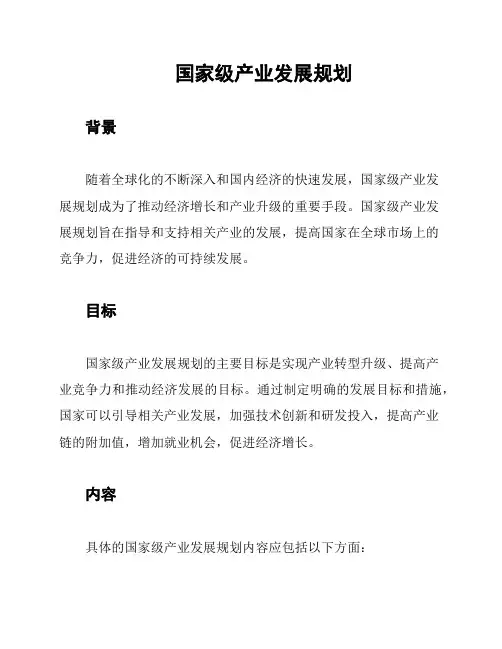 国家级产业发展规划

背景

随着全球化的不断深入和国内经济的快速发展，国家级产业发展规划成为了推动经济增长和产业升级的重要手段。国家级产业发展规划旨在指导和支持相关产业的发展，提高国家在全球市场上的竞争力，促进经济的可持续发展。

目标

国家级产业发展规划的主要目标是实现产业转型升级、提高产业竞争力和推动经济发展的目标。通过制定明确的发展目标和措施，国家可以引导相关产业发展，加强技术创新和研发投入，提高产业链的附加值，增加就业机会，促进经济增长。

内容

具体的国家级产业发展规划内容应包括以下方面：